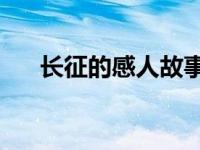 长征的感人故事